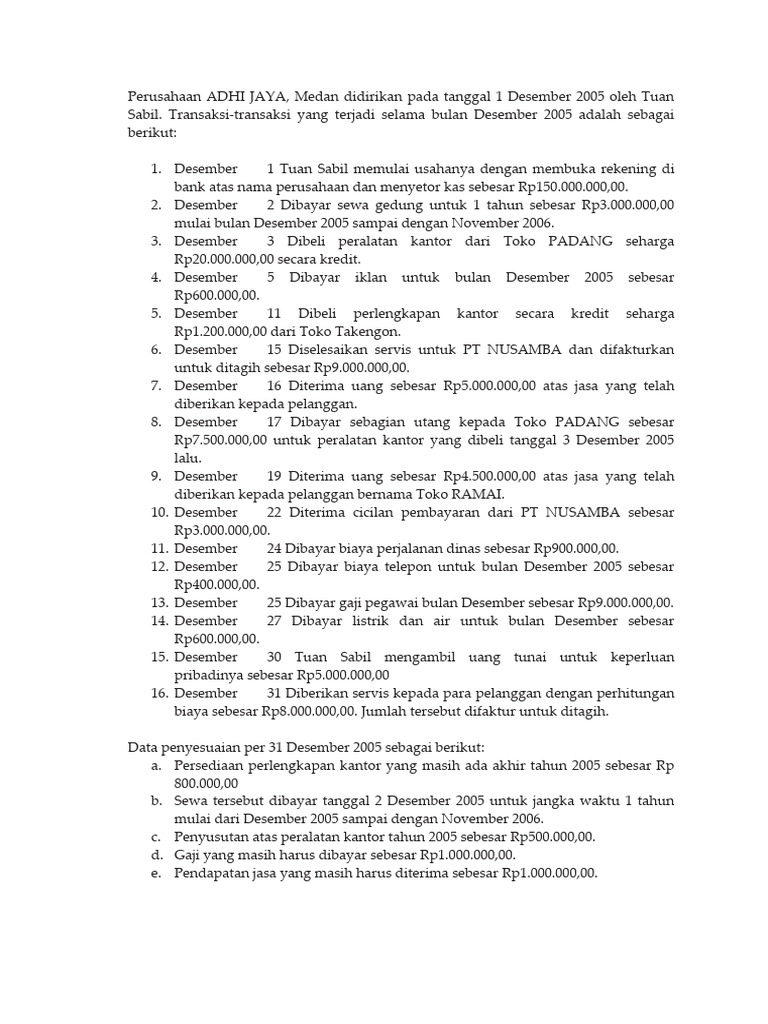 Perusahaan ADHI JAYA, Medan didirikan pada tanggal 1 Desember 2005 oleh Tuan Sabil. Transaksi-transaksi yang terjadi selama bulan Desember 2005 adalah sebagai berikut:

1. Desember 1 Tuan Sabil memulai usahanya dengan membuka rekening di bank atas nama perusahaan dan menyetor kas sebesar Rp150.000.000,00.
2. Desember 2 Dibayar sewa gedung untuk 1 tahun sebesar Rp3.000.000,00 mulai bulan Desember 2005 sampai dengan November 2006.
3. Desember 3 Dibeli peralatan kantor dari Toko PADANG seharga Rp20.000.000,00 secara kredit.
4. Desember 5 Dibayar iklan untuk bulan Desember 2005 sebesar Rp600.000,00.
5. Desember 11 Dibeli perlengkapan kantor secara kredit seharga Rp1.200.000,00 dari Toko Takengon.
6. Desember 15 Diselesaikan servis untuk PT NUSAMBA dan difakturkan untuk ditagih sebesar Rp9.000.000,00.
7. Desember 16 Diterima uang sebesar Rp5.000.000,00 atas jasa yang telah diberikan kepada pelanggan.
8. Desember 17 Dibayar sebagian utang kepada Toko PADANG sebesar Rp7.500.000,00 untuk peralatan kantor yang dibeli tanggal 3 Desember 2005 lalu.
9. Desember 19 Diterima uang sebesar Rp4.500.000,00 atas jasa yang telah diberikan kepada pelanggan bernama Toko RAMAI.
10. Desember 22 Diterima cicilan pembayaran dari PT NUSAMBA sebesar Rp3.000.000,00.
11. Desember 24 Dibayar biaya perjalanan dinas sebesar Rp900.000,00.
12. Desember 25 Dibayar biaya telepon untuk bulan Desember 2005 sebesar Rp400.000,00.
13. Desember 25 Dibayar gaji pegawai bulan Desember sebesar Rp9.000.000,00.
14. Desember 27 Dibayar listrik dan air untuk bulan Desember sebesar Rp600.000,00.
15. Desember 30 Tuan Sabil mengambil uang tunai untuk keperluan pribadinya sebesar Rp5.000.000,00
16. Desember 31 Diberikan servis kepada para pelanggan dengan perhitungan biaya sebesar Rp8.000.000,00. Jumlah tersebut difaktur untuk ditagih.

Data penyesuaian per 31 Desember 2005 sebagai berikut:
a. Persediaan perlengkapan kantor yang masih ada akhir tahun 2005 sebesar Rp 800.000,00
b. Sewa tersebut dibayar tanggal 2 Desember 2005 untuk jangka waktu 1 tahun mulai dari Desember 2005 sampai dengan November 2006.
c. Penyusutan atas peralatan kantor tahun 2005 sebesar Rp500.000,00.
d. Gaji yang masih harus dibayar sebesar Rp1.000.000,00.
e. Pendapatan jasa yang masih harus diterima sebesar Rp1.000.000,00.